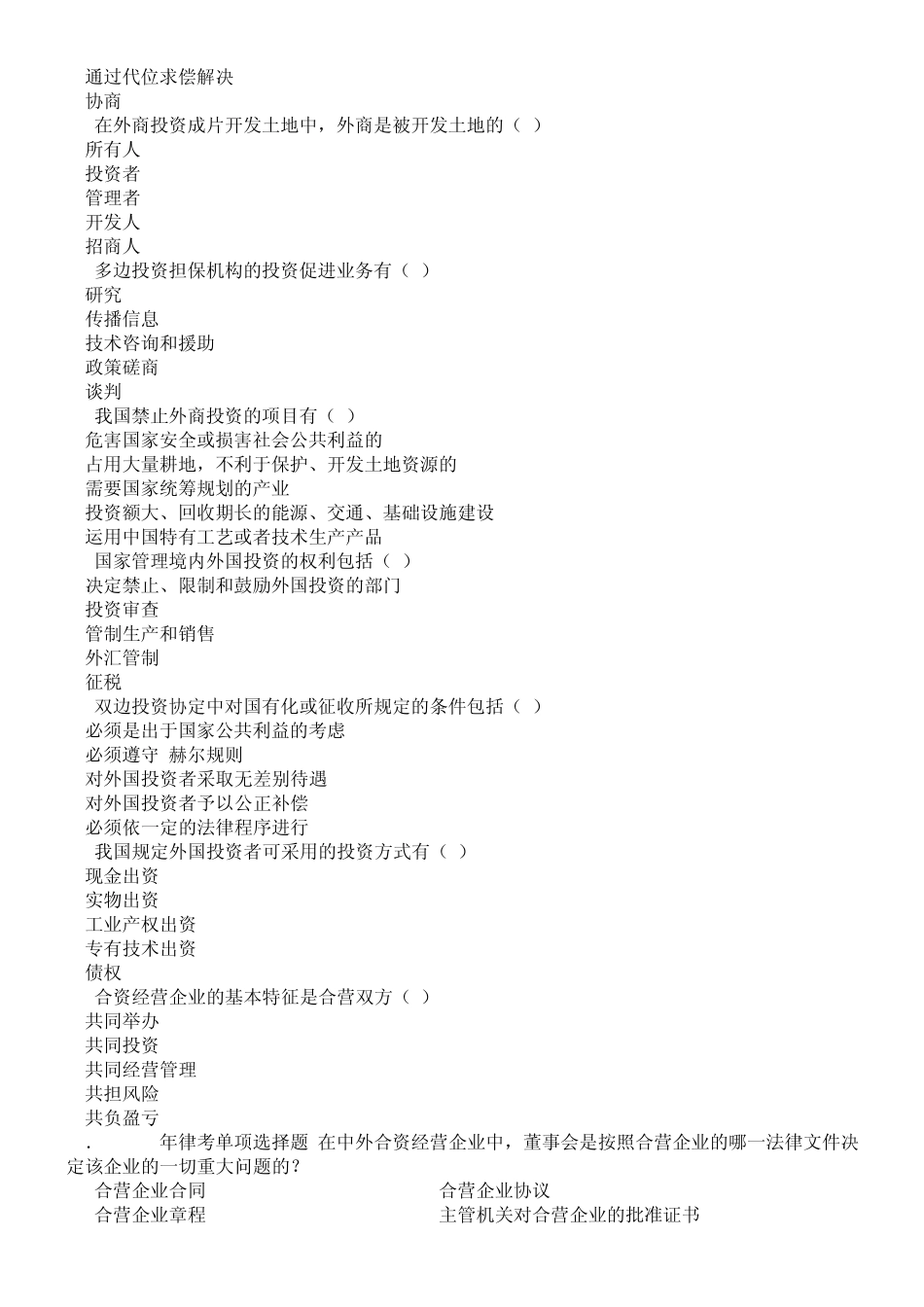 通过代位求偿解决
协商
在外商投资成片开发土地中，外商是被开发土地的（ ）
所有人
投资者
管理者
开发人
招商人
多边投资担保机构的投资促进业务有（ ）
研究
传播信息
技术咨询和援助
政策磋商
谈判
我国禁止外商投资的项目有（ ）
危害国家安全或损害社会公共利益的
占用大量耕地，不利于保护、开发土地资源的
需要国家统筹规划的产业
投资额大、回收期长的能源、交通、基础设施建设
运用中国特有工艺或者技术生产产品
国家管理境内外国投资的权利包括（ ）
决定禁止、限制和鼓励外国投资的部门
投资审查
管制生产和销售
外汇管制
征税
双边投资协定中对国有化或征收所规定的条件包括（ ）
必须是出于国家公共利益的考虑
必须遵守 赫尔规则
对外国投资者采取无差别待遇
对外国投资者予以公正补偿
必须依一定的法律程序进行
我国规定外国投资者可采用的投资方式有（ ）
现金出资
实物出资
工业产权出资
专有技术出资
债权
合资经营企业的基本特征是合营双方（ ）
共同举办
共同投资
共同经营管理
共担风险
共负盈亏
. 年律考单项选择题 在中外合资经营企业中，董事会是按照合营企业的哪一法律文件决定该企业的一切重大问题的？
合营企业合同
合营企业协议
合营企业章程
主管机关对合营企业的批准证书